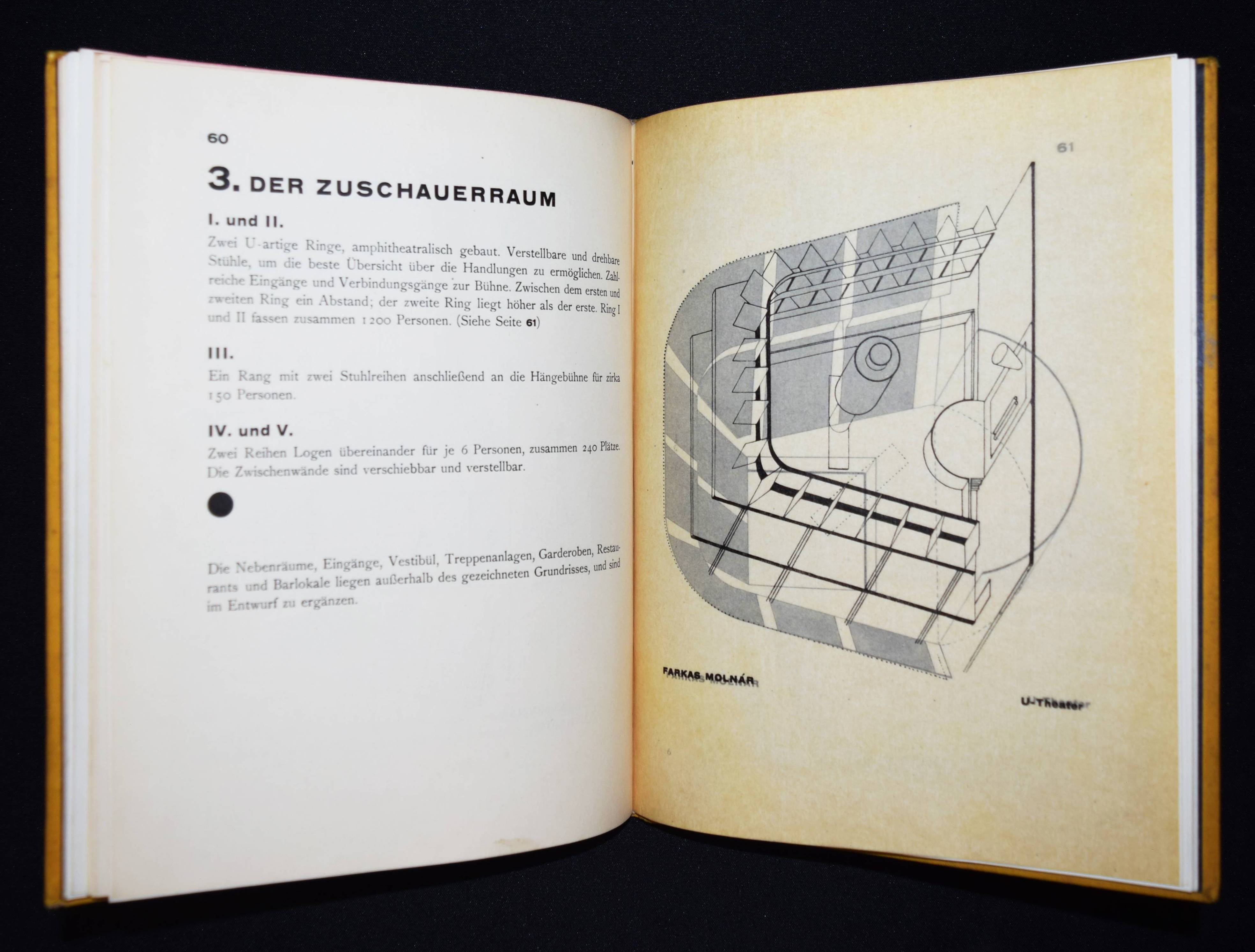 60

3. DER ZUSCHAUERRAUM

I. und II.

Zwei U-artige Ringe, amphitheatralisch gebaut. Verstellbare und drehbare Stühle, um die beste Übersicht über die Handlungen zu ermöglichen. Zahlreiche Eingänge und Verbindungsgänge zur Bühne. Zwischen dem ersten und zweiten Ring ein Abstand; der zweite Ring liegt höher als der erste. Ring I und II fassen zusammen 1200 Personen. (Siehe Seite 61)

III.

Ein Rang mit zwei Stuhlreihen anschließend an die Hängebühne für zirka 150 Personen.

IV. und V.

Zwei Reihen Logen übereinander für je 6 Personen, zusammen 240 Plätze. Die Zwischenwände sind verschiebbar und verstellbar.

Die Nebenräume, Eingänge, Vestibül, Treppenanlagen, Garderoben, Restaurants und Barlokale liegen außerhalb des gezeichneten Grundrisses, und sind im Entwurf zu ergänzen.

61

FARKAS MOLNÁR

U-Theater

6